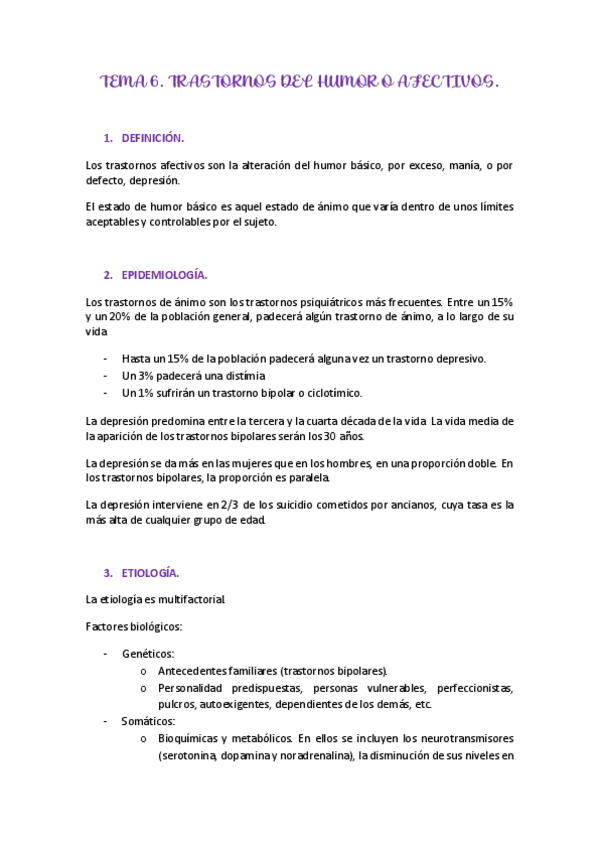 TEMA 6. TRASTORNOS DEL HUMOR O AFECTIVOS.

1. DEFINICIÓN.

Los trastornos afectivos son la alteración del humor básico, por exceso, manía, o por defecto, depresión.

El estado de humor básico es aquel estado de ánimo que varía dentro de unos límites aceptables y controlables por el sujeto.

2. EPIDEMIOLOGÍA.

Los trastornos de ánimo son los trastornos psiquiátricos más frecuentes. Entre un 15% y un 20% de la población general, padecerá algún trastorno de ánimo, a lo largo de su vida

- Hasta un 15% de la población padecerá alguna vez un trastorno depresivo.
- Un 3% padecerá una distimia
- Un 1% sufrirán un trastorno bipolar o ciclotímico.

La depresión predomina entre la tercera y la cuarta década de la vida. La vida media de la aparición de los trastornos bipolares serán los 30 años.

La depresión se da más en las mujeres que en los hombres, en una proporción doble. En los trastornos bipolares, la proporción es paralela.

La depresión interviene en 2/3 de los suicidio cometidos por ancianos, cuya tasa es la más alta de cualquier grupo de edad.

3. ETIOLOGÍA.

La etiología es multifactorial.

Factores biológicos:

- Genéticos:
  o Antecedentes familiares (trastornos bipolares).
  o Personalidad predispuestas, personas vulnerables, perfeccionistas, pulcros, autoexigentes, dependientes de los demás, etc.
- Somáticos:
  o Bioquímicas y metabólicos. En ellos se incluyen los neurotransmisores (serotonina, dopamina y noradrenalina), la disminución de sus niveles en